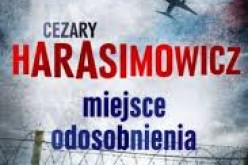 CEZARY
HARASIMOWICZ

miejsce
odosobnienia